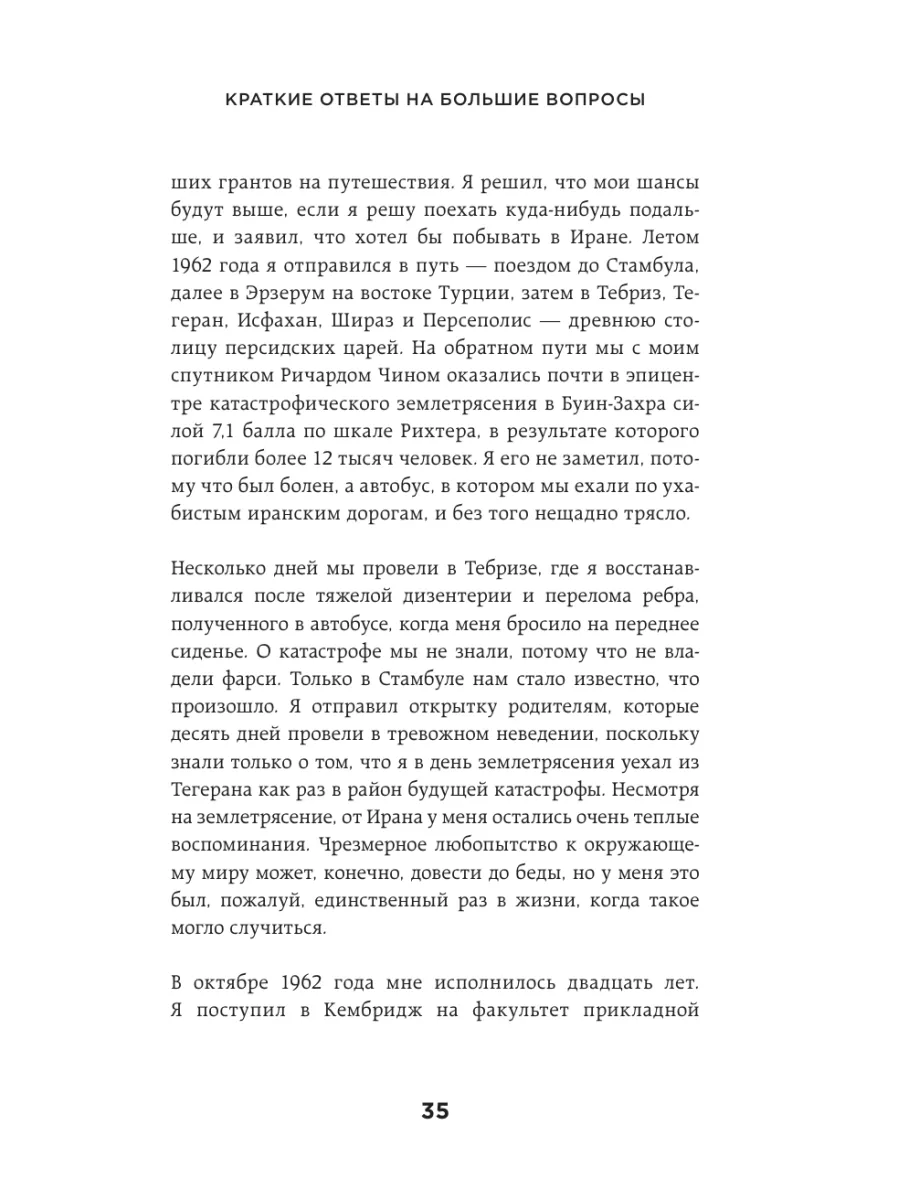 КРАТКИЕ ОТВЕТЫ НА БОЛЬШИЕ ВОПРОСЫ

ших грантов на путешествия. Я решил, что мои шансы будут выше, если я решу поехать куда-нибудь подальше, и заявил, что хотел бы побывать в Иране. Летом 1962 года я отправился в путь — поездом до Стамбула, далее в Эрзерум на востоке Турции, затем в Тебриз, Тегеран, Исфахан, Шираз и Персеполис — древнюю столицу персидских царей. На обратном пути мы с моим спутником Ричардом Чином оказались почти в эпицентре катастрофического землетрясения в Буин-Захра силой 7,1 балла по шкале Рихтера, в результате которого погибли более 12 тысяч человек. Я его не заметил, потому что был болен, а автобус, в котором мы ехали по ухабистым иранским дорогам, и без того нещадно трясло.

Несколько дней мы провели в Тебризе, где я восстанавливался после тяжелой дизентерии и перелома ребра, полученного в автобусе, когда меня бросило на переднее сиденье. О катастрофе мы не знали, потому что не владели фарси. Только в Стамбуле нам стало известно, что произошло. Я отправил открытку родителям, которые десять дней провели в тревожном неведении, поскольку знали только о том, что я в день землетрясения уехал из Тегерана как раз в район будущей катастрофы. Несмотря на землетрясение, от Ирана у меня остались очень теплые воспоминания. Чрезмерное любопытство к окружающему миру может, конечно, довести до беды, но у меня это был, пожалуй, единственный раз в жизни, когда такое могло случиться.

В октябре 1962 года мне исполнилось двадцать лет. Я поступил в Кембридж на факультет прикладной

35